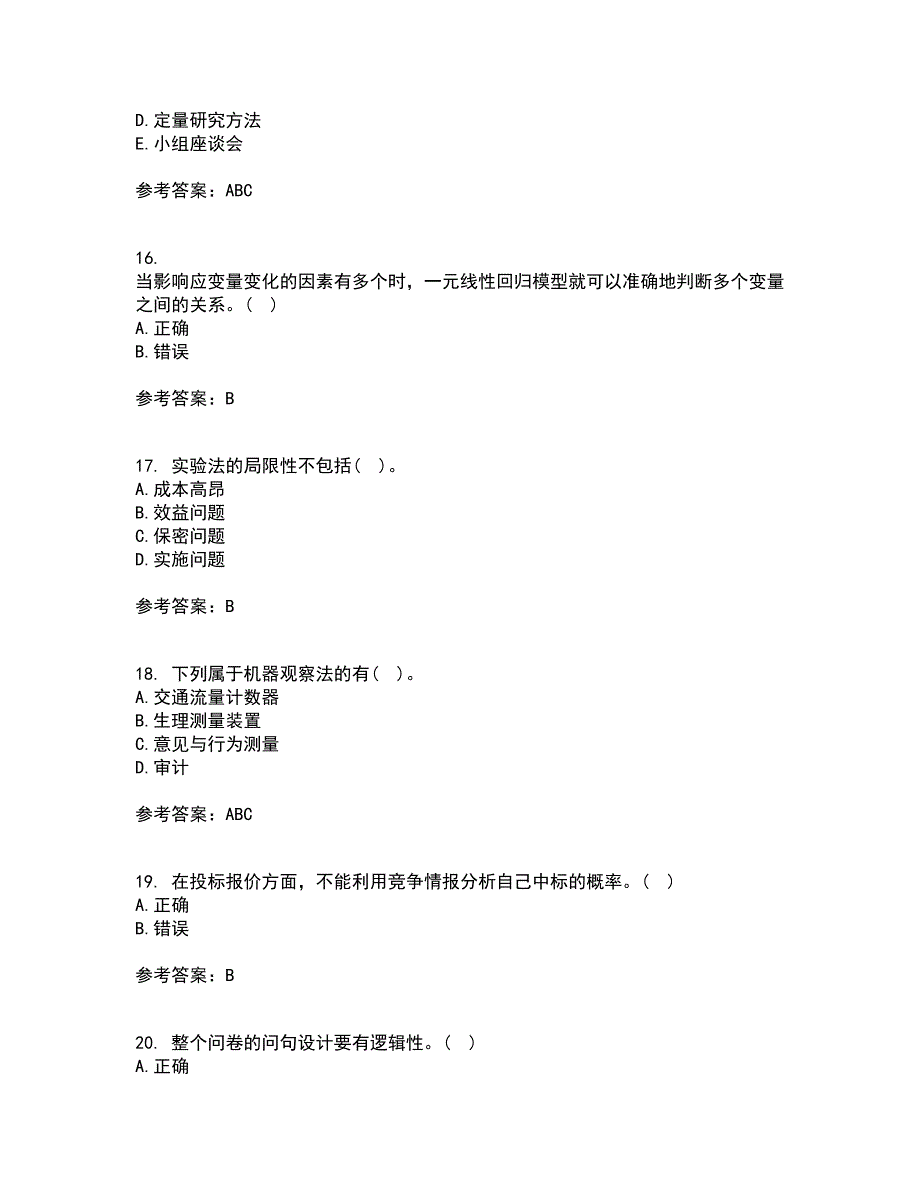 D. 定量研究方法
E. 小组座谈会

参考答案：ABC

16.
当影响应变量变化的因素有多个时，一元线性回归模型就可以准确地判断多个变量之间的关系。（ ）
A. 正确
B. 错误

参考答案：B

17. 实验法的局限性不包括（ ）。
A. 成本高昂
B. 效益问题
C. 保密问题
D. 实施问题

参考答案：B

18. 下列属于机器观察法的有（ ）。
A. 交通流量计数器
B. 生理测量装置
C. 意见与行为测量
D. 审计

参考答案：ABC

19. 在投标报价方面，不能利用竞争情报分析自己中标的概率。（ ）
A. 正确
B. 错误

参考答案：B

20. 整个问卷的问句设计要有逻辑性。（ ）
A. 正确